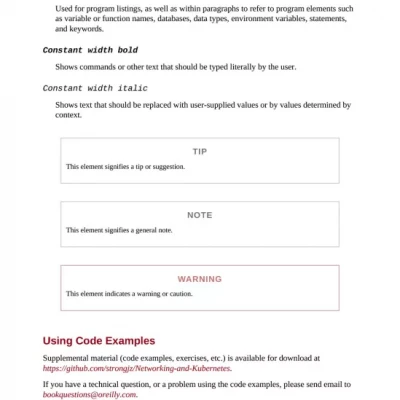 Used for program listings, as well as within paragraphs to refer to program elements such as variable or function names, databases, data types, environment variables, statements, and keywords.

Constant width bold

Shows commands or other text that should be typed literally by the user.

Constant width italic

Shows text that should be replaced with user-supplied values or by values determined by context.

TIP

This element signifies a tip or suggestion.

NOTE

This element signifies a general note.

WARNING

This element indicates a warning or caution.

Using Code Examples

Supplemental material (code examples, exercises, etc.) is available for download at https://github.com/strongjz/Networking-and-Kubernetes.

If you have a technical question, or a problem using the code examples, please send email to bookquestions@oreilly.com.